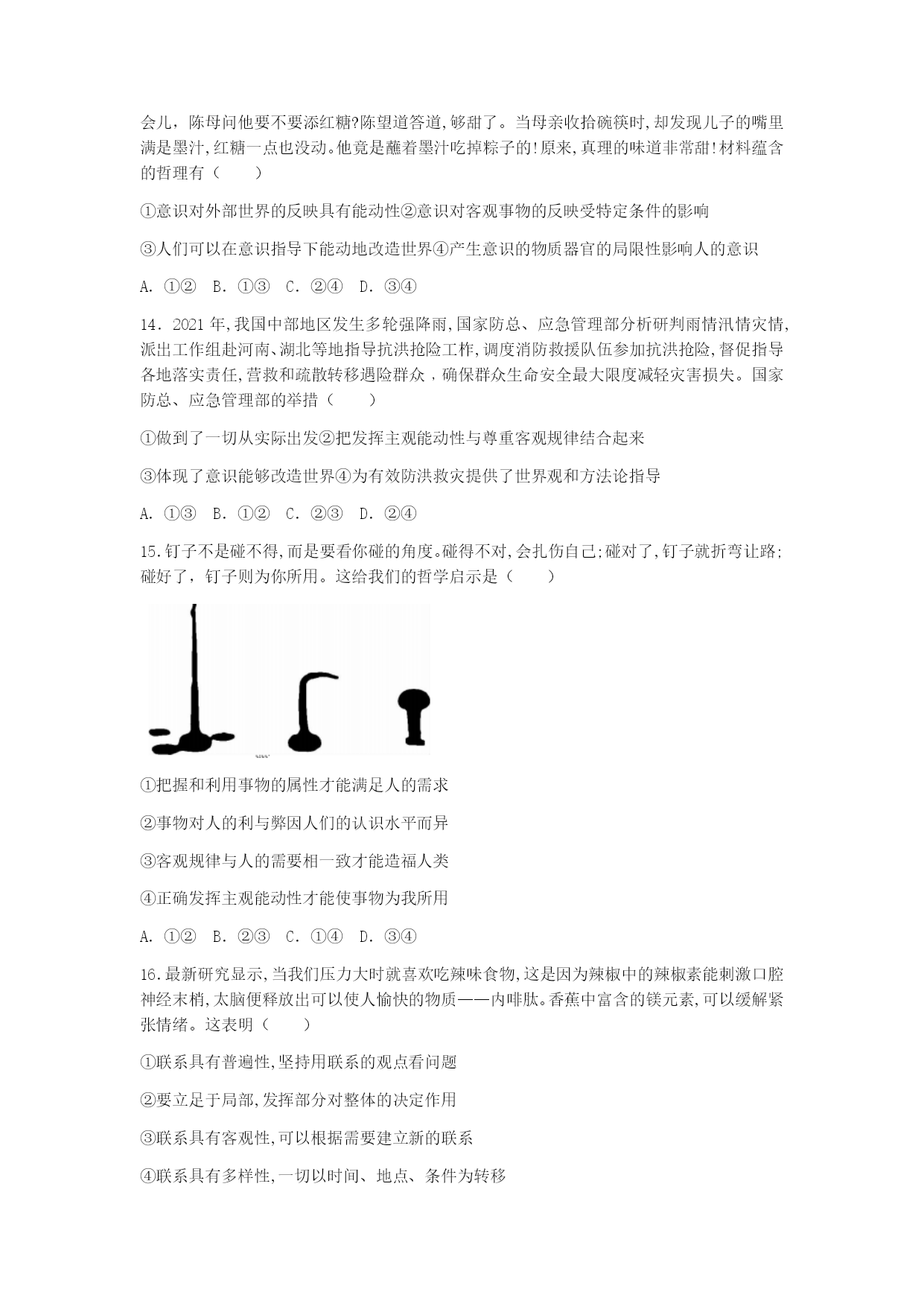 会儿，陈母问他要不要添红糖?陈望道答道,够甜了。当母亲收拾碗筷时,却发现儿子的嘴里满是墨汁,红糖一点也没动。他竟是蘸着墨汁吃掉粽子的!原来,真理的味道非常甜!材料蕴含的哲理有（　　）

①意识对外部世界的反映具有能动性②意识对客观事物的反映受特定条件的影响

③人们可以在意识指导下能动地改造世界④产生意识的物质器官的局限性影响人的意识

A. ①②　B. ①③　C. ②④　D. ③④

14．2021年,我国中部地区发生多轮强降雨,国家防总、应急管理部分析研判雨情汛情灾情,派出工作组赴河南、湖北等地指导抗洪抢险工作,调度消防救援队伍参加抗洪抢险,督促指导各地落实责任,营救和疏散转移遇险群众，确保群众生命安全最大限度减轻灾害损失。国家防总、应急管理部的举措（　　）

①做到了一切从实际出发②把发挥主观能动性与尊重客观规律结合起来

③体现了意识能够改造世界④为有效防洪救灾提供了世界观和方法论指导

A. ①③　B. ①②　C. ②③　D. ②④

15.钉子不是碰不得,而是要看你碰的角度。碰得不对,会扎伤自己;碰对了,钉子就折弯让路;碰好了，钉子则为你所用。这给我们的哲学启示是（　　）

①把握和利用事物的属性才能满足人的需求

②事物对人的利与弊因人们的认识水平而异

③客观规律与人的需要相一致才能造福人类

④正确发挥主观能动性才能使事物为我所用

A. ①②　B. ②③　C. ①④　D. ③④

16.最新研究显示,当我们压力大时就喜欢吃辣味食物,这是因为辣椒中的辣椒素能刺激口腔神经末梢,太脑便释放出可以使人愉快的物质——内啡肽。香蕉中富含的镁元素,可以缓解紧张情绪。这表明（　　）

①联系具有普遍性,坚持用联系的观点看问题

②要立足于局部,发挥部分对整体的决定作用

③联系具有客观性,可以根据需要建立新的联系

④联系具有多样性,一切以时间、地点、条件为转移